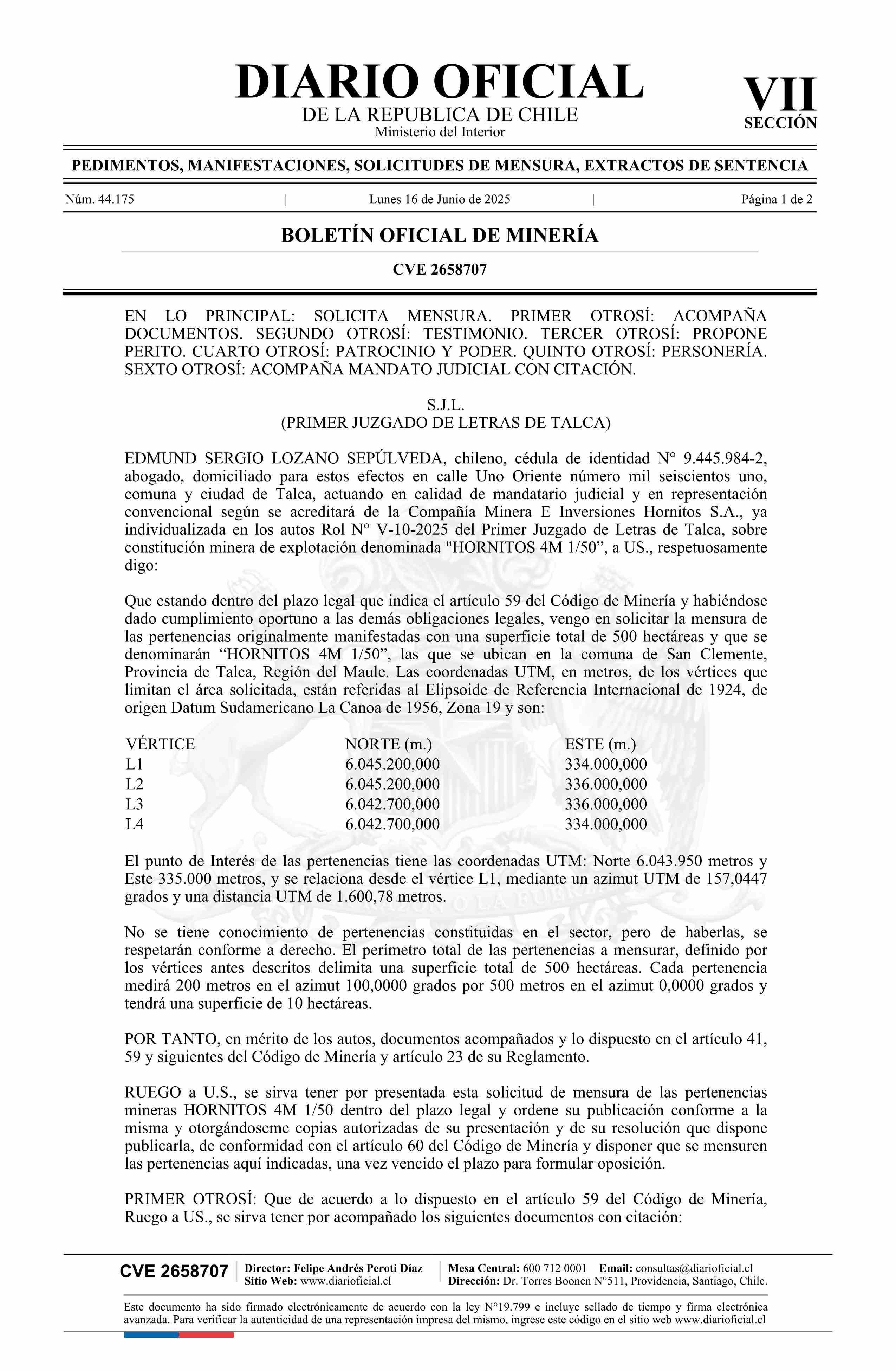 DIARIO OFICIAL
DE LA REPUBLICA DE CHILE
Ministerio del Interior

VII
SECCIÓN

PEDIMENTOS, MANIFESTACIONES, SOLICITUDES DE MENSURA, EXTRACTOS DE SENTENCIA

Núm. 44.175 | Lunes 16 de Junio de 2025 | Página 1 de 2

BOLETÍN OFICIAL DE MINERÍA

CVE 2658707

EN LO PRINCIPAL: SOLICITA MENSURA. PRIMER OTROSÍ: ACOMPAÑA DOCUMENTOS. SEGUNDO OTROSÍ: TESTIMONIO. TERCER OTROSÍ: PROPONE PERITO. CUARTO OTROSÍ: PATROCINIO Y PODER. QUINTO OTROSÍ: PERSONERÍA. SEXTO OTROSÍ: ACOMPAÑA MANDATO JUDICIAL CON CITACIÓN.

S.J.L.
(PRIMER JUZGADO DE LETRAS DE TALCA)

EDMUND SERGIO LOZANO SEPÚLVEDA, chileno, cédula de identidad N° 9.445.984-2, abogado, domiciliado para estos efectos en calle Uno Oriente número mil seiscientos uno, comuna y ciudad de Talca, actuando en calidad de mandatario judicial y en representación convencional según se acreditará de la Compañía Minera E Inversiones Hornitos S.A., ya individualizada en los autos Rol N° V-10-2025 del Primer Juzgado de Letras de Talca, sobre constitución minera de explotación denominada "HORNITOS 4M 1/50”, a US., respetuosamente digo:

Que estando dentro del plazo legal que indica el artículo 59 del Código de Minería y habiéndose dado cumplimiento oportuno a las demás obligaciones legales, vengo en solicitar la mensura de las pertenencias originalmente manifestadas con una superficie total de 500 hectáreas y que se denominarán “HORNITOS 4M 1/50”, las que se ubican en la comuna de San Clemente, Provincia de Talca, Región del Maule. Las coordenadas UTM, en metros, de los vértices que limitan el área solicitada, están referidas al Elipsoide de Referencia Internacional de 1924, de origen Datum Sudamericano La Canoa de 1956, Zona 19 y son:

| VÉRTICE | NORTE (m.) | ESTE (m.) |
|---|---|---|
| L1 | 6.045.200,000 | 334.000,000 |
| L2 | 6.045.200,000 | 336.000,000 |
| L3 | 6.042.700,000 | 336.000,000 |
| L4 | 6.042.700,000 | 334.000,000 |

El punto de Interés de las pertenencias tiene las coordenadas UTM: Norte 6.043.950 metros y Este 335.000 metros, y se relaciona desde el vértice L1, mediante un azimut UTM de 157,0447 grados y una distancia UTM de 1.600,78 metros.

No se tiene conocimiento de pertenencias constituidas en el sector, pero de haberlas, se respetarán conforme a derecho. El perímetro total de las pertenencias a mensurar, definido por los vértices antes descritos delimita una superficie total de 500 hectáreas. Cada pertenencia medirá 200 metros en el azimut 100,0000 grados por 500 metros en el azimut 0,0000 grados y tendrá una superficie de 10 hectáreas.

POR TANTO, en mérito de los autos, documentos acompañados y lo dispuesto en el artículo 41, 59 y siguientes del Código de Minería y artículo 23 de su Reglamento.

RUEGO a U.S., se sirva tener por presentada esta solicitud de mensura de las pertenencias mineras HORNITOS 4M 1/50 dentro del plazo legal y ordene su publicación conforme a la misma y otorgándoseme copias autorizadas de su presentación y de su resolución que dispone publicarla, de conformidad con el artículo 60 del Código de Minería y disponer que se mensuren las pertenencias aquí indicadas, una vez vencido el plazo para formular oposición.

PRIMER OTROSÍ: Que de acuerdo a lo dispuesto en el artículo 59 del Código de Minería, Ruego a US., se sirva tener por acompañado los siguientes documentos con citación:

CVE 2658707 | Director: Felipe Andrés Peroti Díaz
Sitio Web: www.diarioficial.cl | Mesa Central: 600 712 0001 Email: consultas@diarioficial.cl
Dirección: Dr. Torres Boonen N°511, Providencia, Santiago, Chile.

Este documento ha sido firmado electrónicamente de acuerdo con la ley N°19.799 e incluye sellado de tiempo y firma electrónica avanzada. Para verificar la autenticidad de una representación impresa del mismo, ingrese este código en el sitio web www.diarioficial.cl